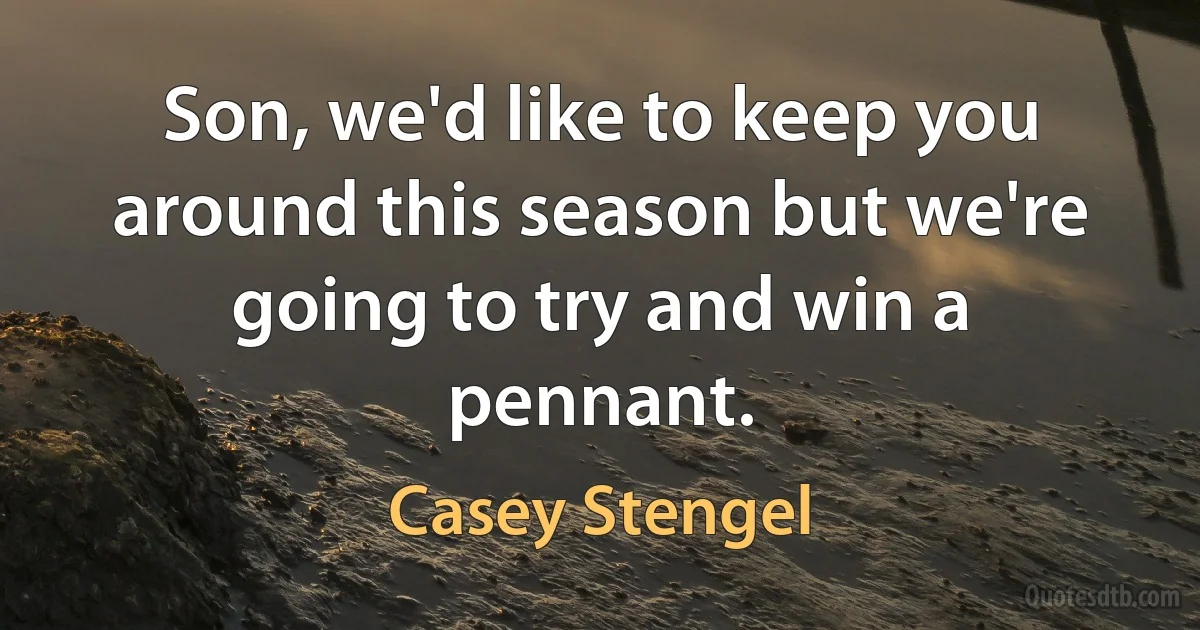 Son, we'd like to keep you around this season but we're going to try and win a pennant.

Casey Stengel

Quotesdtb.com